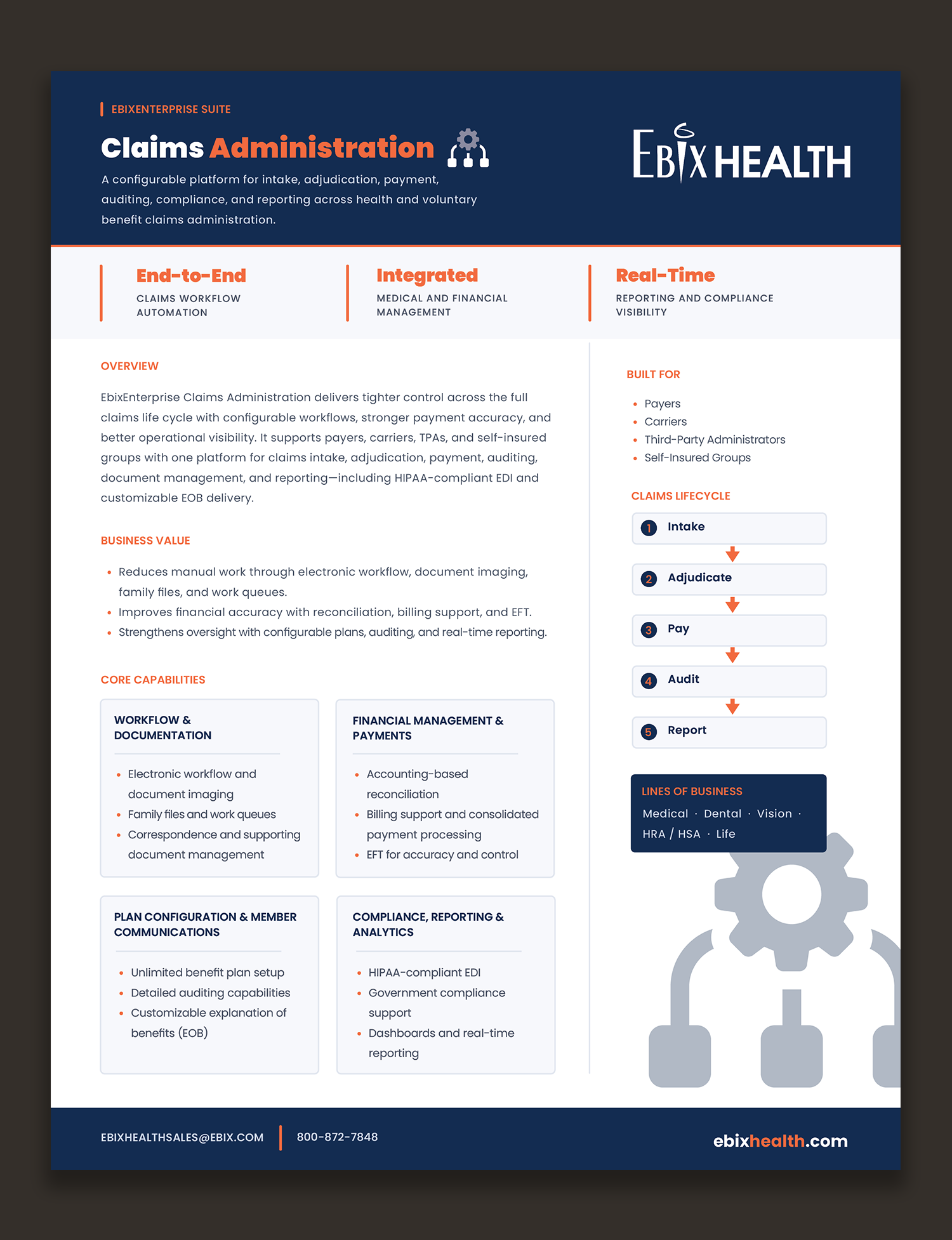 EBIXENTERPRISE SUITE

Claims Administration

A configurable platform for intake, adjudication, payment, auditing, compliance, and reporting across health and voluntary benefit claims administration.

EBIX HEALTH

End-to-End
CLAIMS WORKFLOW AUTOMATION

Integrated
MEDICAL AND FINANCIAL MANAGEMENT

Real-Time
REPORTING AND COMPLIANCE VISIBILITY

OVERVIEW

EbixEnterprise Claims Administration delivers tighter control across the full claims life cycle with configurable workflows, stronger payment accuracy, and better operational visibility. It supports payers, carriers, TPAs, and self-insured groups with one platform for claims intake, adjudication, payment, auditing, document management, and reporting—including HIPAA-compliant EDI and customizable EOB delivery.

BUSINESS VALUE

• Reduces manual work through electronic workflow, document imaging, family files, and work queues.
• Improves financial accuracy with reconciliation, billing support, and EFT.
• Strengthens oversight with configurable plans, auditing, and real-time reporting.

CORE CAPABILITIES

WORKFLOW & DOCUMENTATION

• Electronic workflow and document imaging
• Family files and work queues
• Correspondence and supporting document management

FINANCIAL MANAGEMENT & PAYMENTS

• Accounting-based reconciliation
• Billing support and consolidated payment processing
• EFT for accuracy and control

PLAN CONFIGURATION & MEMBER COMMUNICATIONS

• Unlimited benefit plan setup
• Detailed auditing capabilities
• Customizable explanation of benefits (EOB)

COMPLIANCE, REPORTING & ANALYTICS

• HIPAA-compliant EDI
• Government compliance support
• Dashboards and real-time reporting

BUILT FOR

• Payers
• Carriers
• Third-Party Administrators
• Self-Insured Groups

CLAIMS LIFECYCLE

1 Intake
2 Adjudicate
3 Pay
4 Audit
5 Report

LINES OF BUSINESS
Medical · Dental · Vision · HRA / HSA · Life

EBIXHEALTHSALES@EBIX.COM
800-872-7848
ebixhealth.com